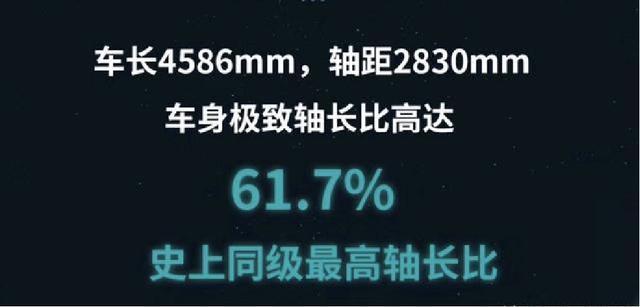 车长4586mm，轴距2830mm
车身极致轴长比高达

61.7%

史上同级最高轴长比